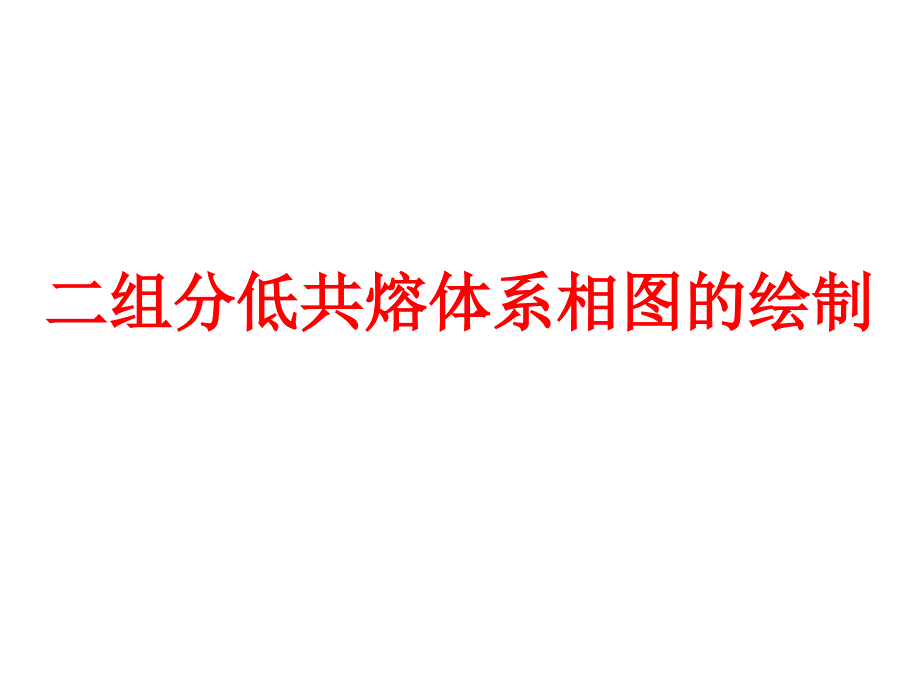 二组分低共熔体系相图的绘制